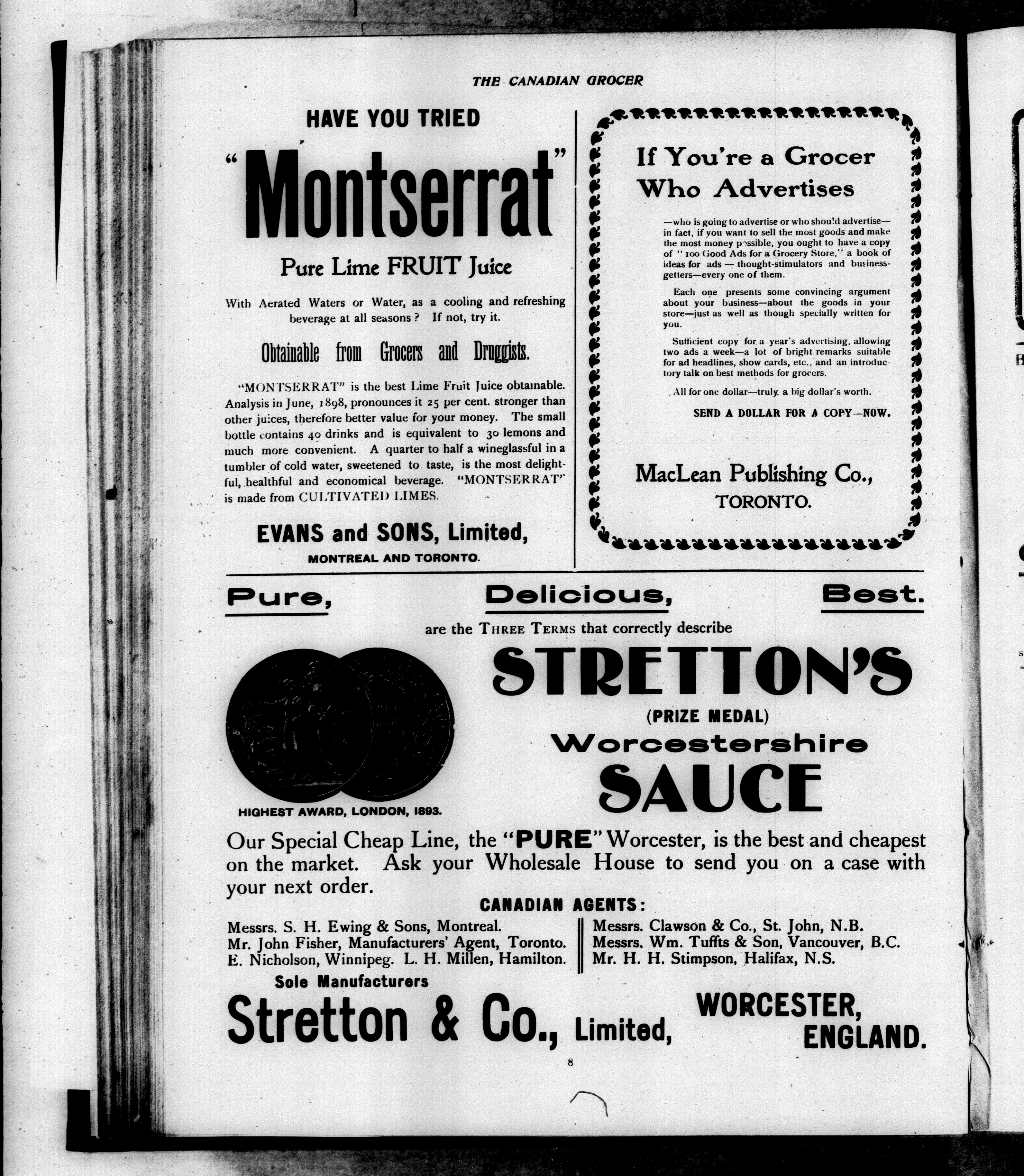 THE CANADIAN GROCER

HAVE YOU TRIED

"Montserrat"

Pure Lime FRUIT Juice

With Aerated Waters or Water, as a cooling and refreshing beverage at all seasons? If not, try it.

Obtainable from Grocers and Druggists.

"MONTSERRAT" is the best Lime Fruit Juice obtainable. Analysis in June, 1898, pronounces it 25 per cent. stronger than other juices, therefore better value for your money. The small bottle contains 40 drinks and is equivalent to 30 lemons and much more convenient. A quarter to half a wineglassful in a tumbler of cold water, sweetened to taste, is the most delightful, healthful and economical beverage. "MONTSERRAT" is made from CULTIVATED LIMES.

EVANS and SONS, Limited,
MONTREAL AND TORONTO.

If You're a Grocer Who Advertises

—who is going to advertise or who should advertise—in fact, if you want to sell the most goods and make the most money possible, you ought to have a copy of "100 Good Ads for a Grocery Store," a book of ideas for ads — thought-stimulators and business-getters—every one of them.

Each one presents some convincing argument about your business—about the goods in your store—just as well as though specially written for you.

Sufficient copy for a year's advertising, allowing two ads a week—a lot of bright remarks suitable for ad headlines, show cards, etc., and an introductory talk on best methods for grocers.

All for one dollar—truly a big dollar's worth.

SEND A DOLLAR FOR A COPY—NOW.

MacLean Publishing Co.,
TORONTO.

Pure, Delicious, Best.

are the THREE TERMS that correctly describe

STRETTON'S
(PRIZE MEDAL)
Worcestershire
SAUCE

HIGHEST AWARD, LONDON, 1893.

Our Special Cheap Line, the "PURE" Worcester, is the best and cheapest on the market. Ask your Wholesale House to send you on a case with your next order.

CANADIAN AGENTS:

Messrs. S. H. Ewing & Sons, Montreal.
Mr. John Fisher, Manufacturers' Agent, Toronto.
E. Nicholson, Winnipeg. L. H. Millen, Hamilton.

Messrs. Clawson & Co., St. John, N.B.
Messrs. Wm. Tuffts & Son, Vancouver, B.C.
Mr. H. H. Stimpson, Halifax, N.S.

Sole Manufacturers
Stretton & Co., Limited, WORCESTER, ENGLAND.

8